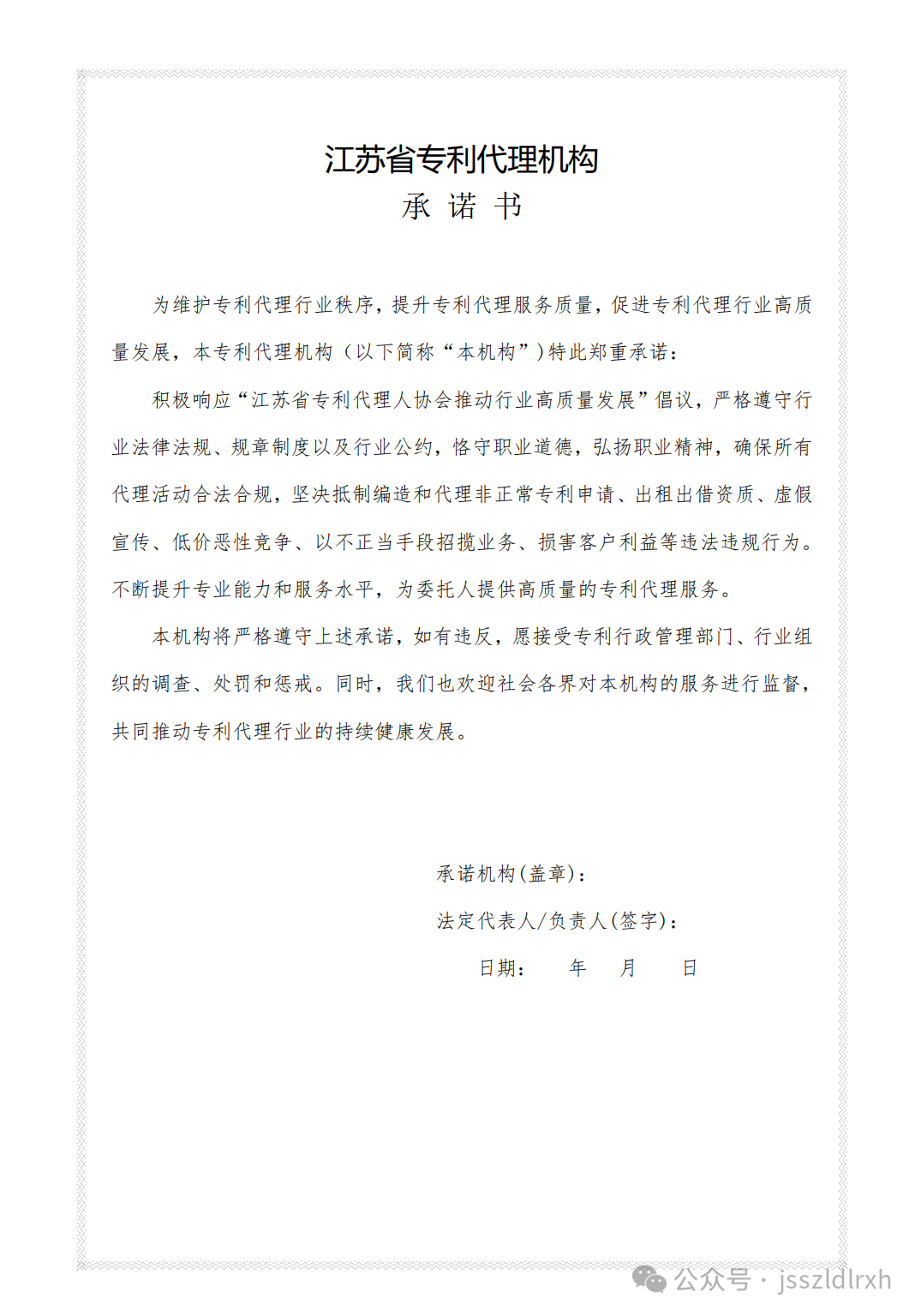 江苏省专利代理机构
承 诺 书

为维护专利代理行业秩序，提升专利代理服务质量，促进专利代理行业高质量发展，本专利代理机构（以下简称“本机构”）特此郑重承诺：

积极响应“江苏省专利代理人协会推动行业高质量发展”倡议，严格遵守行业法律法规、规章制度以及行业公约，恪守职业道德，弘扬职业精神，确保所有代理活动合法合规，坚决抵制编造和代理非正常专利申请、出租出借资质、虚假宣传、低价恶性竞争、以不正当手段招揽业务、损害客户利益等违法违规行为。不断提升专业能力和服务水平，为委托人提供高质量的专利代理服务。

本机构将严格遵守上述承诺，如有违反，愿接受专利行政管理部门、行业组织的调查、处罚和惩戒。同时，我们也欢迎社会各界对本机构的服务进行监督，共同推动专利代理行业的持续健康发展。

承诺机构(盖章)：
法定代表人/负责人(签字)：
日期： 年 月 日

公众号 · jsszldlrxh